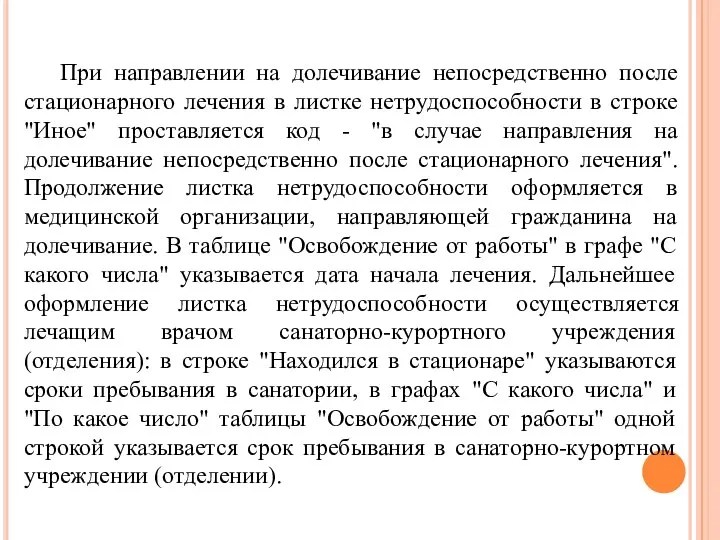 При направлении на долечивание непосредственно после стационарного лечения в листке нетрудоспособности в строке "Иное" проставляется код - "в случае направления на долечивание непосредственно после стационарного лечения". Продолжение листка нетрудоспособности оформляется в медицинской организации, направляющей гражданина на долечивание. В таблице "Освобождение от работы" в графе "С какого числа" указывается дата начала лечения. Дальнейшее оформление листка нетрудоспособности осуществляется лечащим врачом санаторно-курортного учреждения (отделения): в строке "Находился в стационаре" указываются сроки пребывания в санатории, в графах "С какого числа" и "По какое число" таблицы "Освобождение от работы" одной строкой указывается срок пребывания в санаторно-курортном учреждении (отделении).